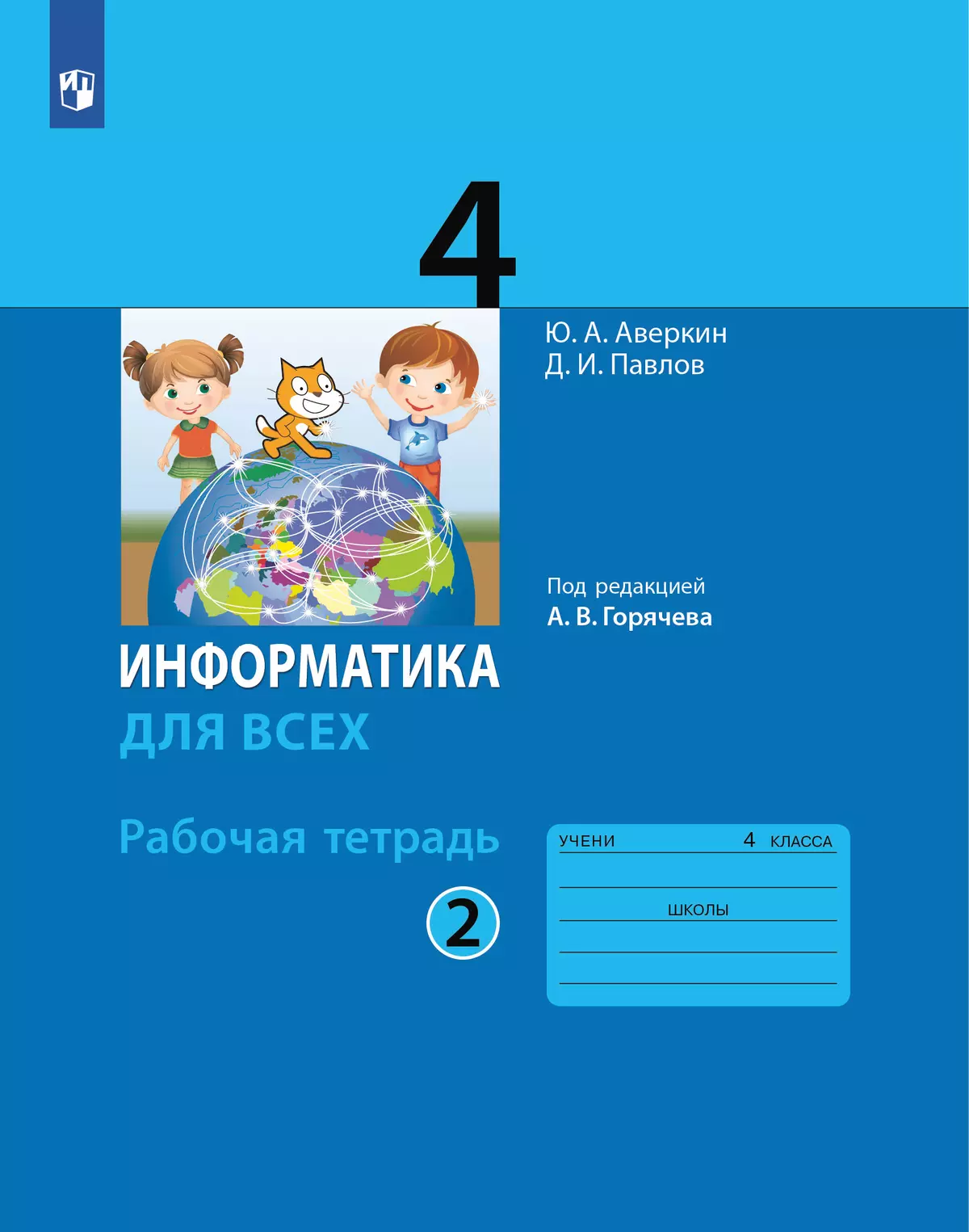 4

Ю. А. Аверкин
Д. И. Павлов

Под редакцией
А. В. Горячева

ИНФОРМАТИКА
ДЛЯ ВСЕХ

Рабочая тетрадь

2

УЧЕНИ 4 КЛАССА

ШКОЛЫ